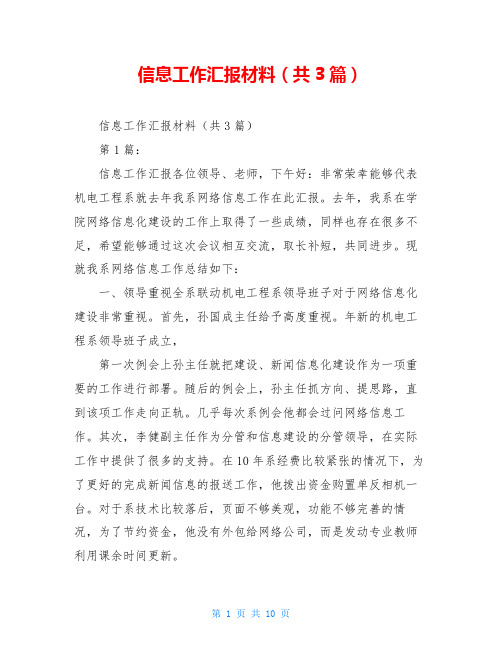 信息工作汇报材料（共3篇）

信息工作汇报材料（共3篇）

第1篇：

信息工作汇报各位领导、老师，下午好：非常荣幸能够代表机电工程系就去年我系网络信息工作在此汇报。去年，我系在学院网络信息化建设的工作上取得了一些成绩，同样也存在很多不足，希望能够通过这次会议相互交流，取长补短，共同进步。现就我系网络信息工作总结如下：

一、领导重视全系联动机电工程系领导班子对于网络信息化建设非常重视。首先，孙国成主任给予高度重视。年新的机电工程系领导班子成立，

第一次例会上孙主任就把建设、新闻信息化建设作为一项重要的工作进行部署。随后的例会上，孙主任抓方向、提思路，直到该项工作走向正轨。几乎每次系例会他都会过问网络信息工作。其次，李健副主任作为分管和信息建设的分管领导，在实际工作中提供了很多的支持。在10年系经费比较紧张的情况下，为了更好的完成新闻信息的报送工作，他拨出资金购置单反相机一台。对于系技术比较落后，页面不够美观，功能不够完善的情况，为了节约资金，他没有外包给网络公司，而是发动专业教师利用课余时间更新。

第 1 页 共 10 页